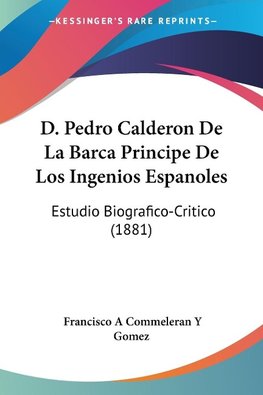 —KESSINGER'S RARE REPRINTS—

D. Pedro Calderon De La Barca Principe De Los Ingenios Espanoles

Estudio Biografico-Critico (1881)

Francisco A Commeleran Y Gomez